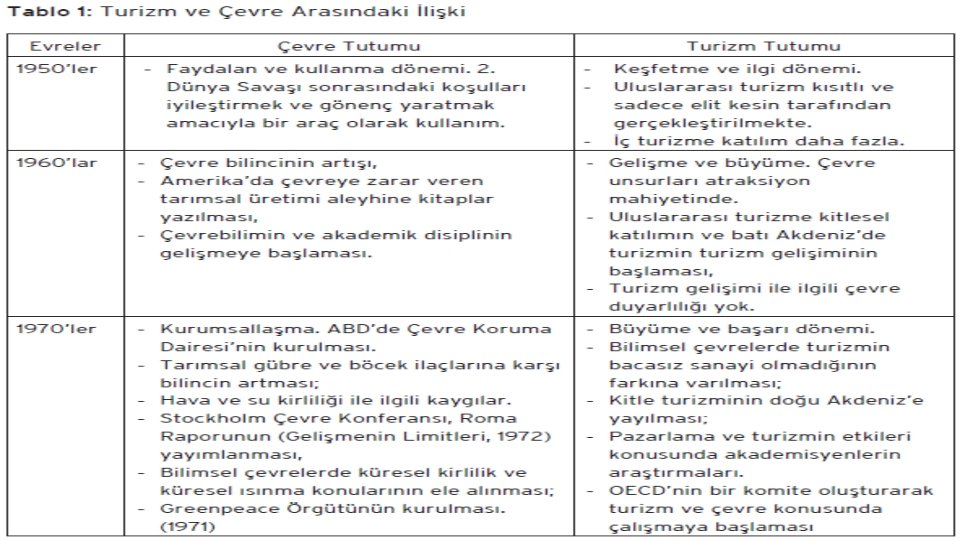 **Tablo 1:** Turizm ve Çevre Arasındaki İlişki

| Evreler | Çevre Tutumu | Turizm Tutumu |
|---|---|---|
| 1950'ler | - Faydalan ve kullanma dönemi. 2. Dünya Savaşı sonrasındaki koşulları iyileştirmek ve gönenç yaratmak amacıyla bir araç olarak kullanım. | - Keşfetme ve ilgi dönemi. - Uluslararası turizm kısıtlı ve sadece elit kesin tarafından gerçekleştirilmekte. - İç turizme katılım daha fazla. |
| 1960'lar | - Çevre bilincinin artışı, - Amerika'da çevreye zarar veren tarımsal üretimi aleyhine kitaplar yazılması, - Çevrebilimin ve akademik disiplinin gelişmeye başlaması. | - Gelişme ve büyüme. Çevre unsurları atraksiyon mahiyetinde. - Uluslararası turizme kitlesel katılımın ve batı Akdeniz'de turizmin turizm gelişiminin başlaması, - Turizm gelişimi ile ilgili çevre duyarlılığı yok. |
| 1970'ler | - Kurumsallaşma. ABD'de Çevre Koruma Dairesi'nin kurulması. - Tarımsal gübre ve böcek ilaçlarına karşı bilincin artması; - Hava ve su kirliliği ile ilgili kaygılar. - Stockholm Çevre Konferansı, Roma Raporunun (Gelişmenin Limitleri, 1972) yayımlanması, - Bilimsel çevrelerde küresel kirlilik ve küresel ısınma konularının ele alınması; - Greenpeace Örgütünün kurulması. (1971) | - Büyüme ve başarı dönemi. - Bilimsel çevrelerde turizmin bacasız sanayi olmadığının farkına varılması; - Kitle turizminin doğu Akdeniz'e yayılması; - Pazarlama ve turizmin etkileri konusunda akademisyenlerin araştırmaları. - OECD'nin bir komite oluşturarak turizm ve çevre konusunda çalışmaya başlaması |